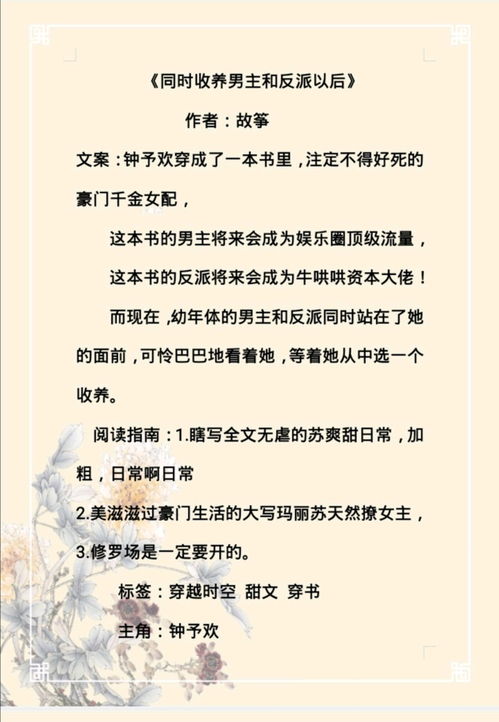 《同时收养男主和反派以后》

作者：故筝

文案：钟予欢穿成了一本书里，注定不得好死的豪门千金女配，

这本书的男主将来会成为娱乐圈顶级流量，

这本书的反派将来会成为牛哄哄资本大佬！

而现在，幼年体的男主和反派同时站在了她的面前，可怜巴巴地看着她，等着她从中选一个收养。

阅读指南：1.瞎写全文无虐的苏爽甜日常，加粗，日常啊日常

2.美滋滋过豪门生活的大写玛丽苏天然撩女主，

3.修罗场是一定要开的。

标签：穿越时空 甜文 穿书

主角：钟予欢